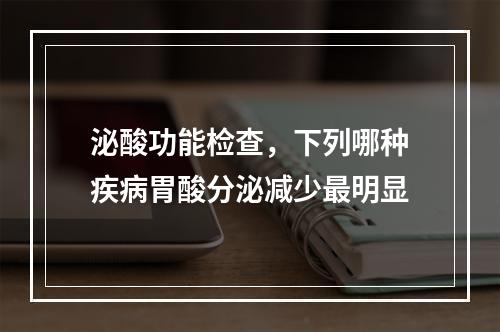 泌酸功能检查，下列哪种疾病胃酸分泌减少最明显